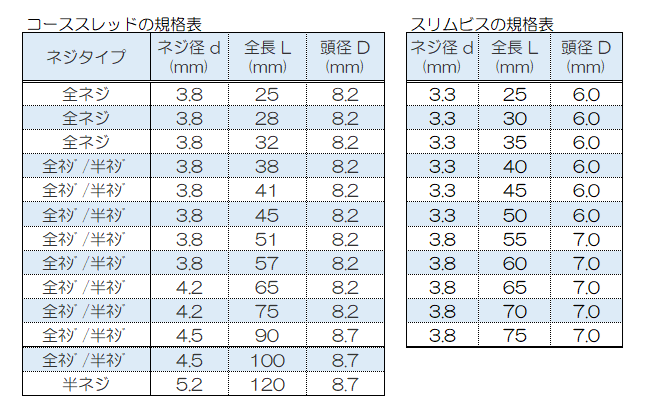 コーススレッドの規格表

| ネジタイプ | ネジ径 d (mm) | 全長 L (mm) | 頭径 D (mm) |
|---|---|---|---|
| 全ネジ | 3.8 | 25 | 8.2 |
| 全ネジ | 3.8 | 28 | 8.2 |
| 全ネジ | 3.8 | 32 | 8.2 |
| 全ネジ/半ネジ | 3.8 | 38 | 8.2 |
| 全ネジ/半ネジ | 3.8 | 41 | 8.2 |
| 全ネジ/半ネジ | 3.8 | 45 | 8.2 |
| 全ネジ/半ネジ | 3.8 | 51 | 8.2 |
| 全ネジ/半ネジ | 3.8 | 57 | 8.2 |
| 全ネジ/半ネジ | 4.2 | 65 | 8.2 |
| 全ネジ/半ネジ | 4.2 | 75 | 8.2 |
| 全ネジ/半ネジ | 4.5 | 90 | 8.7 |
| 全ネジ/半ネジ | 4.5 | 100 | 8.7 |
| 半ネジ | 5.2 | 120 | 8.7 |

スリムビスの規格表

| ネジ径 d (mm) | 全長 L (mm) | 頭径 D (mm) |
|---|---|---|
| 3.3 | 25 | 6.0 |
| 3.3 | 30 | 6.0 |
| 3.3 | 35 | 6.0 |
| 3.3 | 40 | 6.0 |
| 3.3 | 45 | 6.0 |
| 3.3 | 50 | 6.0 |
| 3.8 | 55 | 7.0 |
| 3.8 | 60 | 7.0 |
| 3.8 | 65 | 7.0 |
| 3.8 | 70 | 7.0 |
| 3.8 | 75 | 7.0 |